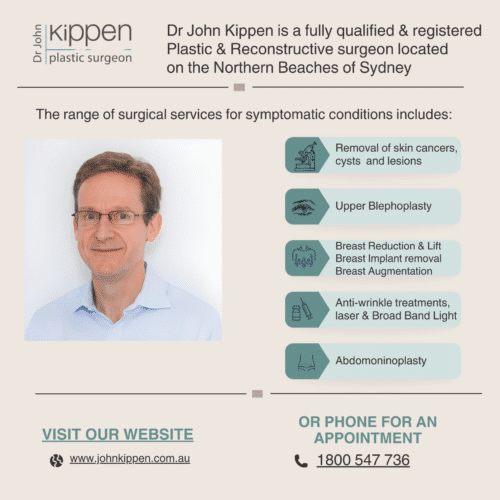 Dr John
Kippen
plastic surgeon

Dr John Kippen is a fully qualified & registered Plastic & Reconstructive surgeon located on the Northern Beaches of Sydney

The range of surgical services for symptomatic conditions includes:

Removal of skin cancers, cysts and lesions

Upper Blephoplasty

Breast Reduction & Lift
Breast Implant removal
Breast Augmentation

Anti-wrinkle treatments, laser & Broad Band Light

Abdomoninoplasty

VISIT OUR WEBSITE

www.johnkippen.com.au

OR PHONE FOR AN APPOINTMENT

1800 547 736